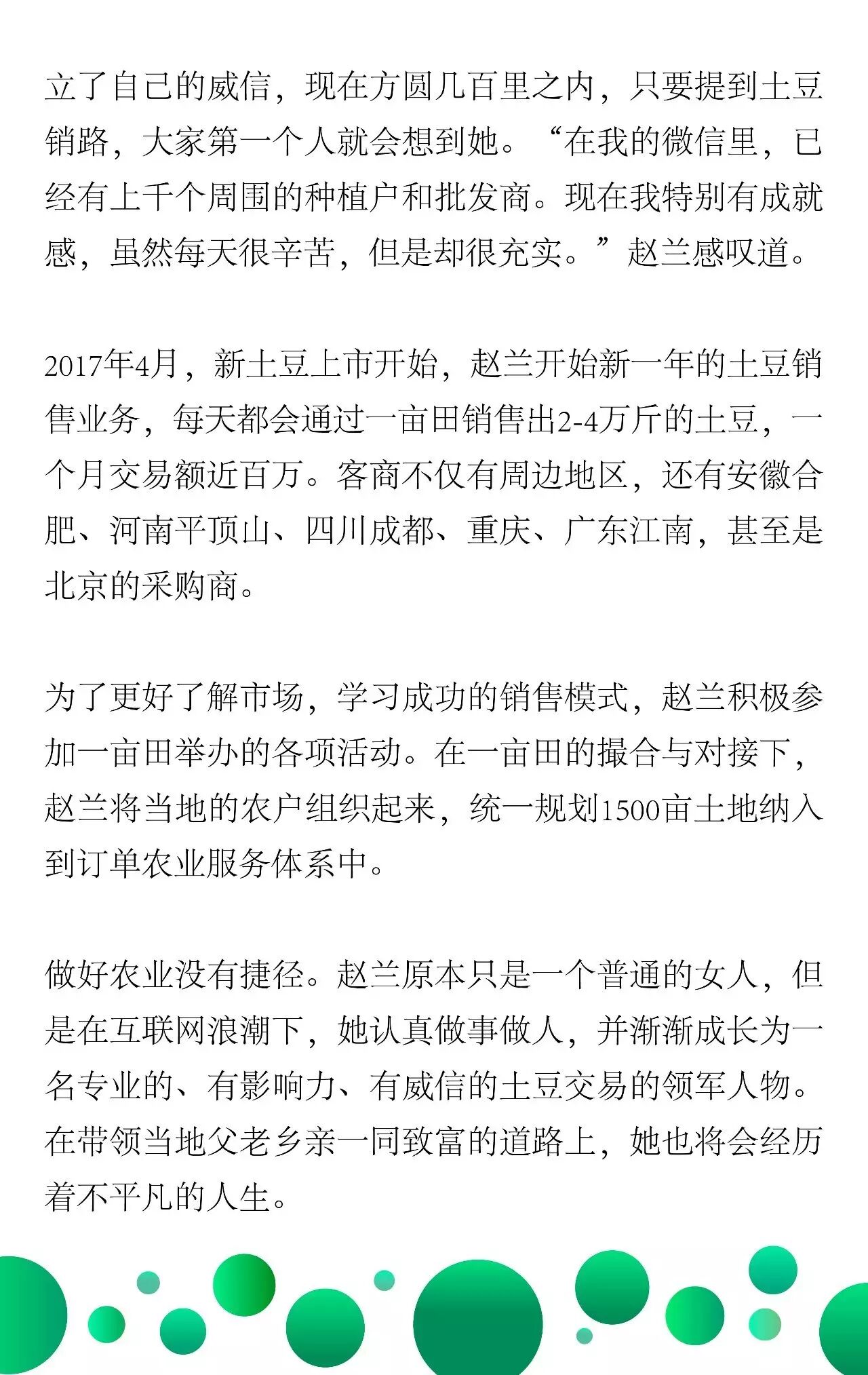 立了自己的威信，现在方圆几百里之内，只要提到土豆销路，大家第一个人就会想到她。“在我的微信里，已经有上千个周围的种植户和批发商。现在我特别有成就感，虽然每天很辛苦，但是却很充实。”赵兰感叹道。

2017年4月，新土豆上市开始，赵兰开始新一年的土豆销售业务，每天都会通过一亩田销售出2-4万斤的土豆，一个月交易额近百万。客商不仅有周边地区，还有安徽合肥、河南平顶山、四川成都、重庆、广东江南，甚至是北京的采购商。

为了更好了解市场，学习成功的销售模式，赵兰积极参加一亩田举办的各项活动。在一亩田的撮合与对接下，赵兰将当地的农户组织起来，统一规划1500亩土地纳入到订单农业服务体系中。

做好农业没有捷径。赵兰原本只是一个普通的女人，但是在互联网浪潮下，她认真做事做人，并渐渐成长为一名专业的、有影响力、有威信的土豆交易的领军人物。在带领当地父老乡亲一同致富的道路上，她也将会经历着不平凡的人生。